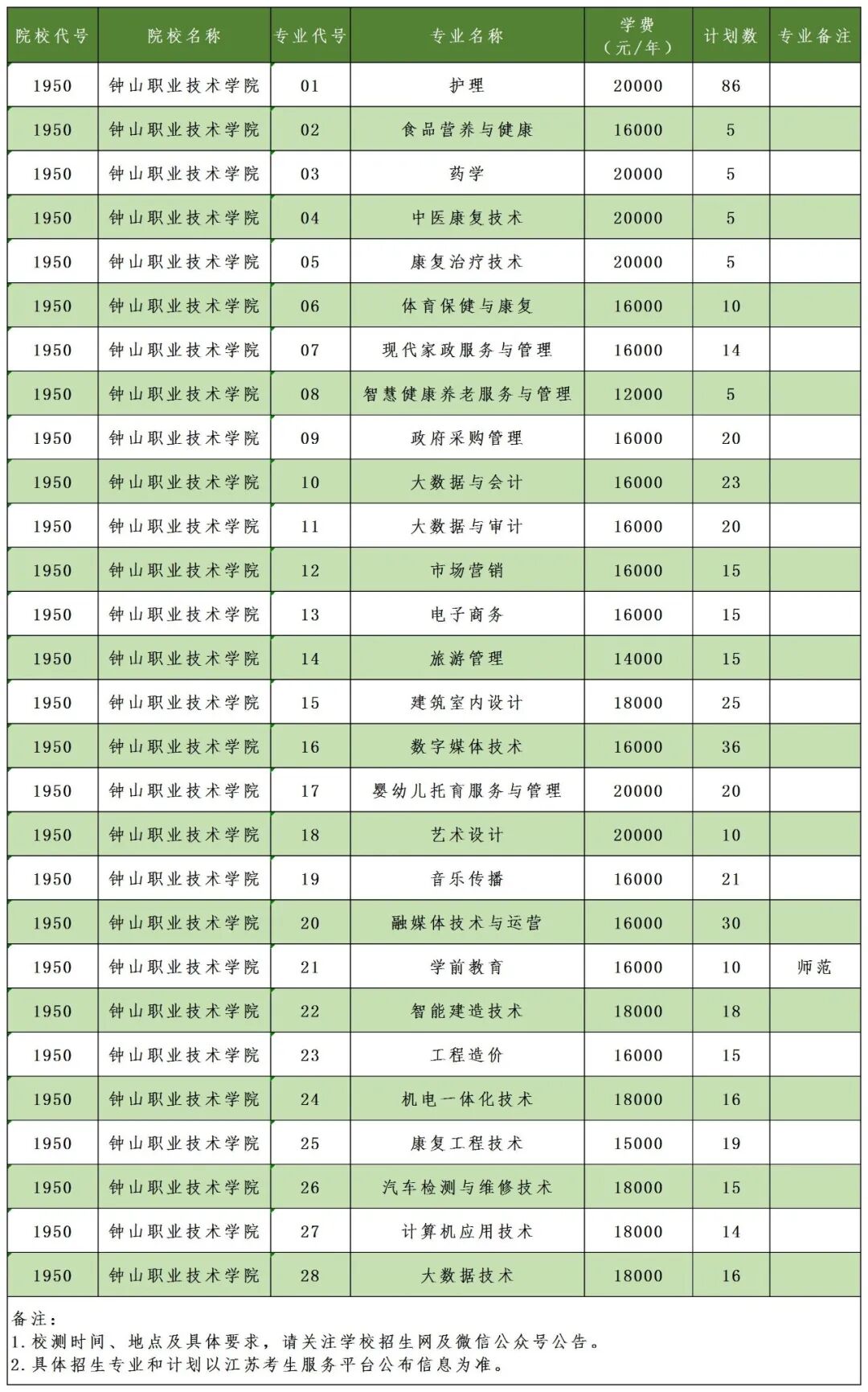 | 院校代号 | 院校名称 | 专业代号 | 专业名称 | 学费（元/年） | 计划数 | 专业备注 |
|---|---|---|---|---|---|---|
| 1950 | 钟山职业技术学院 | 01 | 护理 | 20000 | 86 | |
| 1950 | 钟山职业技术学院 | 02 | 食品营养与健康 | 16000 | 5 | |
| 1950 | 钟山职业技术学院 | 03 | 药学 | 20000 | 5 | |
| 1950 | 钟山职业技术学院 | 04 | 中医康复技术 | 20000 | 5 | |
| 1950 | 钟山职业技术学院 | 05 | 康复治疗技术 | 20000 | 5 | |
| 1950 | 钟山职业技术学院 | 06 | 体育保健与康复 | 16000 | 10 | |
| 1950 | 钟山职业技术学院 | 07 | 现代家政服务与管理 | 16000 | 14 | |
| 1950 | 钟山职业技术学院 | 08 | 智慧健康养老服务与管理 | 12000 | 5 | |
| 1950 | 钟山职业技术学院 | 09 | 政府采购管理 | 16000 | 20 | |
| 1950 | 钟山职业技术学院 | 10 | 大数据与会计 | 16000 | 23 | |
| 1950 | 钟山职业技术学院 | 11 | 大数据与审计 | 16000 | 20 | |
| 1950 | 钟山职业技术学院 | 12 | 市场营销 | 16000 | 15 | |
| 1950 | 钟山职业技术学院 | 13 | 电子商务 | 16000 | 15 | |
| 1950 | 钟山职业技术学院 | 14 | 旅游管理 | 14000 | 15 | |
| 1950 | 钟山职业技术学院 | 15 | 建筑室内设计 | 18000 | 25 | |
| 1950 | 钟山职业技术学院 | 16 | 数字媒体技术 | 16000 | 36 | |
| 1950 | 钟山职业技术学院 | 17 | 婴幼儿托育服务与管理 | 20000 | 20 | |
| 1950 | 钟山职业技术学院 | 18 | 艺术设计 | 20000 | 10 | |
| 1950 | 钟山职业技术学院 | 19 | 音乐传播 | 16000 | 21 | |
| 1950 | 钟山职业技术学院 | 20 | 融媒体技术与运营 | 16000 | 30 | |
| 1950 | 钟山职业技术学院 | 21 | 学前教育 | 16000 | 10 | 师范 |
| 1950 | 钟山职业技术学院 | 22 | 智能建造技术 | 18000 | 18 | |
| 1950 | 钟山职业技术学院 | 23 | 工程造价 | 16000 | 15 | |
| 1950 | 钟山职业技术学院 | 24 | 机电一体化技术 | 18000 | 16 | |
| 1950 | 钟山职业技术学院 | 25 | 康复工程技术 | 15000 | 19 | |
| 1950 | 钟山职业技术学院 | 26 | 汽车检测与维修技术 | 18000 | 15 | |
| 1950 | 钟山职业技术学院 | 27 | 计算机应用技术 | 18000 | 14 | |
| 1950 | 钟山职业技术学院 | 28 | 大数据技术 | 18000 | 16 | |

备注：
1.校测时间、地点及具体要求，请关注学校招生网及微信公众号公告。
2.具体招生专业和计划以江苏考生服务平台公布信息为准。